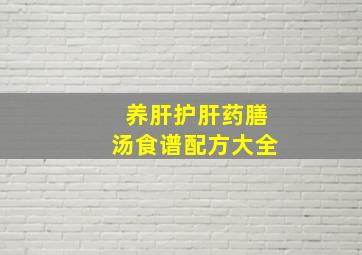 养肝护肝药膳
汤食谱配方大全